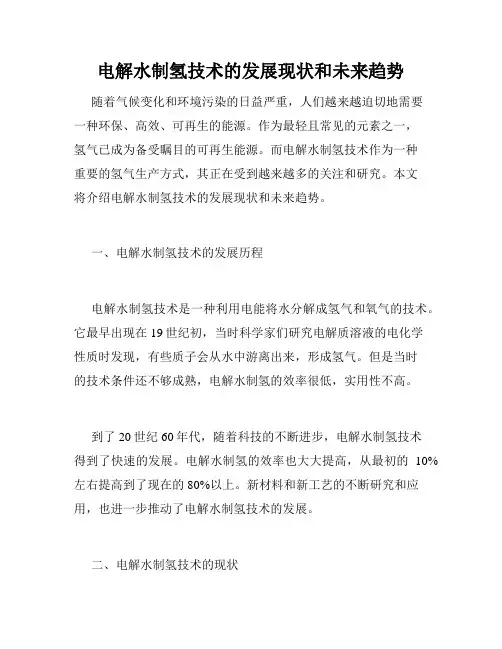 电解水制氢技术的发展现状和未来趋势

随着气候变化和环境污染的日益严重，人们越来越迫切地需要一种环保、高效、可再生的能源。作为最轻且常见的元素之一，氢气已成为备受瞩目的可再生能源。而电解水制氢技术作为一种重要的氢气生产方式，其正在受到越来越多的关注和研究。本文将介绍电解水制氢技术的发展现状和未来趋势。

一、电解水制氢技术的发展历程

电解水制氢技术是一种利用电能将水分解成氢气和氧气的技术。它最早出现在 19 世纪初，当时科学家们研究电解质溶液的电化学性质时发现，有些质子会从水中游离出来，形成氢气。但是当时的技术条件还不够成熟，电解水制氢的效率很低，实用性不高。

到了 20 世纪 60 年代，随着科技的不断进步，电解水制氢技术得到了快速的发展。电解水制氢的效率也大大提高，从最初的 10%左右提高到了现在的 80%以上。新材料和新工艺的不断研究和应用，也进一步推动了电解水制氢技术的发展。

二、电解水制氢技术的现状